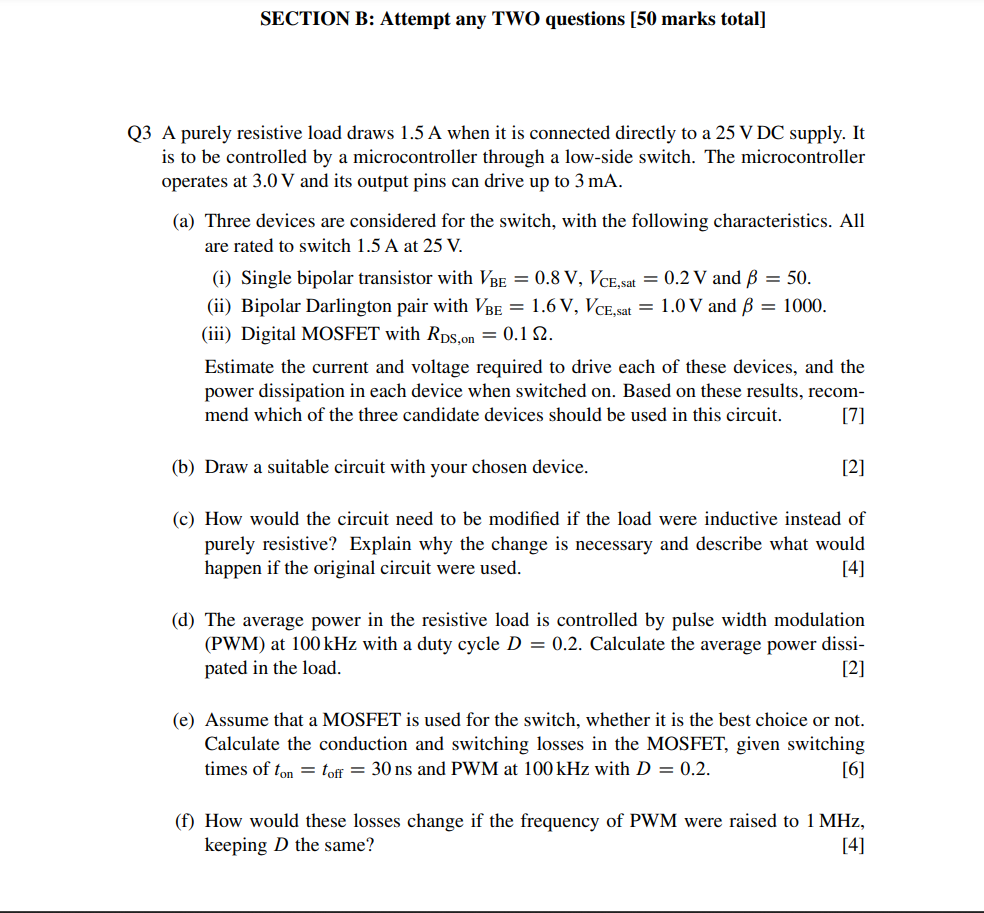 SECTION B: Attempt any TWO questions [50 marks total]

Q3 A purely resistive load draws 1.5 A when it is connected directly to a 25 V DC supply. It is to be controlled by a microcontroller through a low-side switch. The microcontroller operates at 3.0 V and its output pins can drive up to 3 mA.

(a) Three devices are considered for the switch, with the following characteristics. All are rated to switch 1.5 A at 25 V.

(i) Single bipolar transistor with $V_{BE} = 0.8$ V, $V_{CE,sat} = 0.2$ V and $\beta = 50$.
(ii) Bipolar Darlington pair with $V_{BE} = 1.6$ V, $V_{CE,sat} = 1.0$ V and $\beta = 1000$.
(iii) Digital MOSFET with $R_{DS,on} = 0.1\,\Omega$.

Estimate the current and voltage required to drive each of these devices, and the power dissipation in each device when switched on. Based on these results, recommend which of the three candidate devices should be used in this circuit. [7]

(b) Draw a suitable circuit with your chosen device. [2]

(c) How would the circuit need to be modified if the load were inductive instead of purely resistive? Explain why the change is necessary and describe what would happen if the original circuit were used. [4]

(d) The average power in the resistive load is controlled by pulse width modulation (PWM) at 100 kHz with a duty cycle $D = 0.2$. Calculate the average power dissipated in the load. [2]

(e) Assume that a MOSFET is used for the switch, whether it is the best choice or not. Calculate the conduction and switching losses in the MOSFET, given switching times of $t_{on} = t_{off} = 30$ ns and PWM at 100 kHz with $D = 0.2$. [6]

(f) How would these losses change if the frequency of PWM were raised to 1 MHz, keeping $D$ the same? [4]